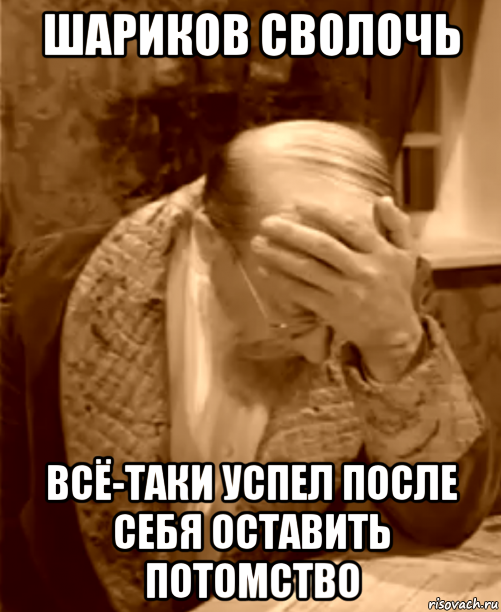 ШАРИКОВ СВОЛОЧЬ

ВСЁ-ТАКИ УСПЕЛ ПОСЛЕ СЕБЯ ОСТАВИТЬ ПОТОМСТВО

risovach.ru